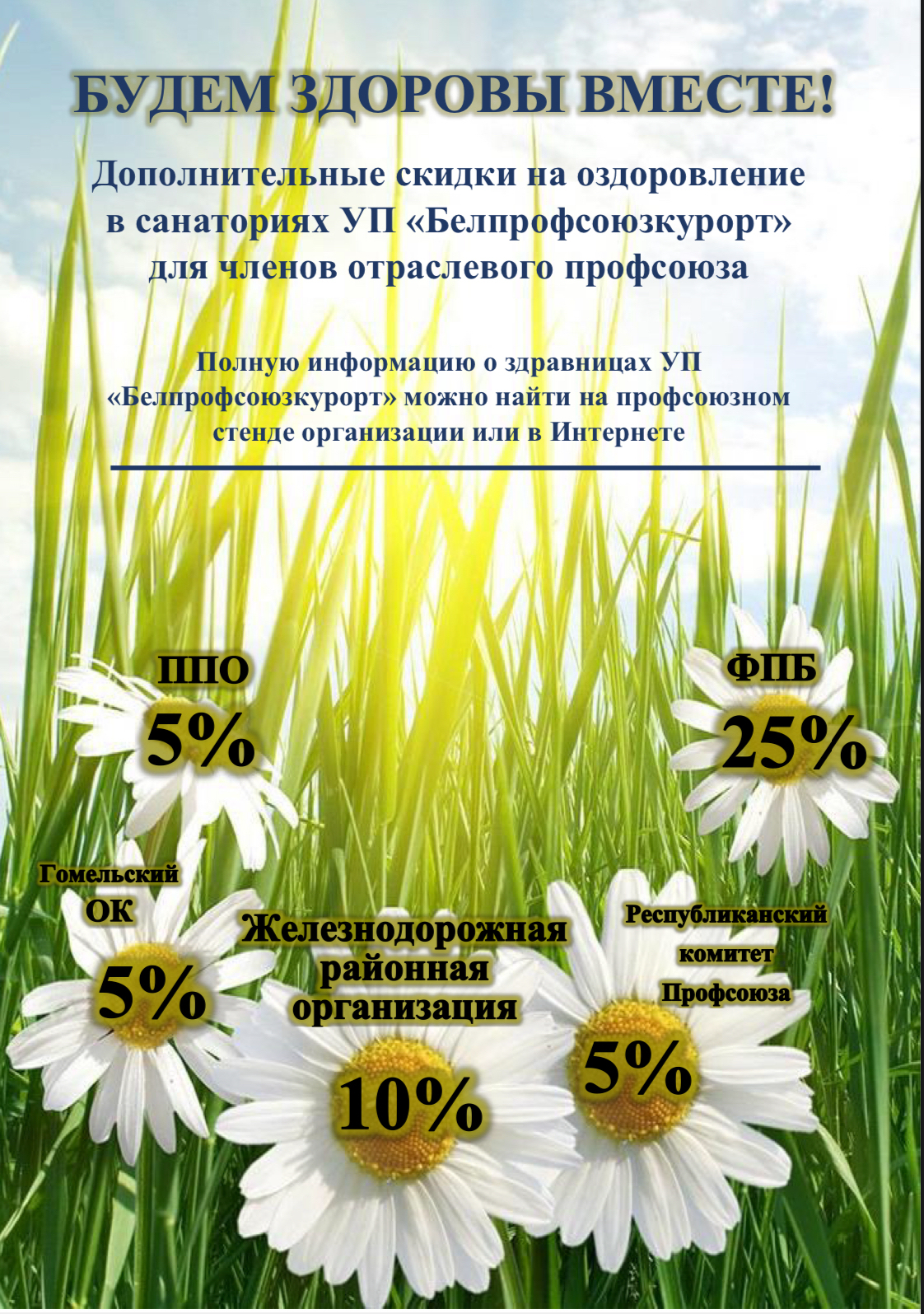 БУДЕМ ЗДОРОВЫ ВМЕСТЕ!

Дополнительные скидки на оздоровление в санаториях УП «Белпрофсоюзкурорт» для членов отраслевого профсоюза

Полную информацию о здравницах УП «Белпрофсоюзкурорт» можно найти на профсоюзном стенде организации или в Интернете

ППО
5%

ФПБ
25%

Гомельский
ОК
5%

Железнодорожная
районная
организация
10%

Республиканский
комитет
Профсоюза
5%